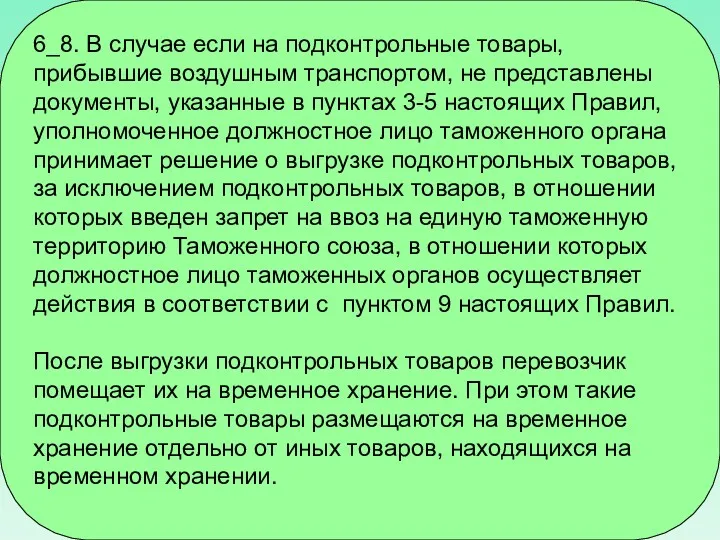 6_8. В случае если на подконтрольные товары, прибывшие воздушным транспортом, не представлены документы, указанные в пунктах 3-5 настоящих Правил, уполномоченное должностное лицо таможенного органа принимает решение о выгрузке подконтрольных товаров, за исключением подконтрольных товаров, в отношении которых введен запрет на ввоз на единую таможенную территорию Таможенного союза, в отношении которых должностное лицо таможенных органов осуществляет действия в соответствии с  пунктом 9 настоящих Правил.

После выгрузки подконтрольных товаров перевозчик помещает их на временное хранение. При этом такие подконтрольные товары размещаются на временное хранение отдельно от иных товаров, находящихся на временном хранении.